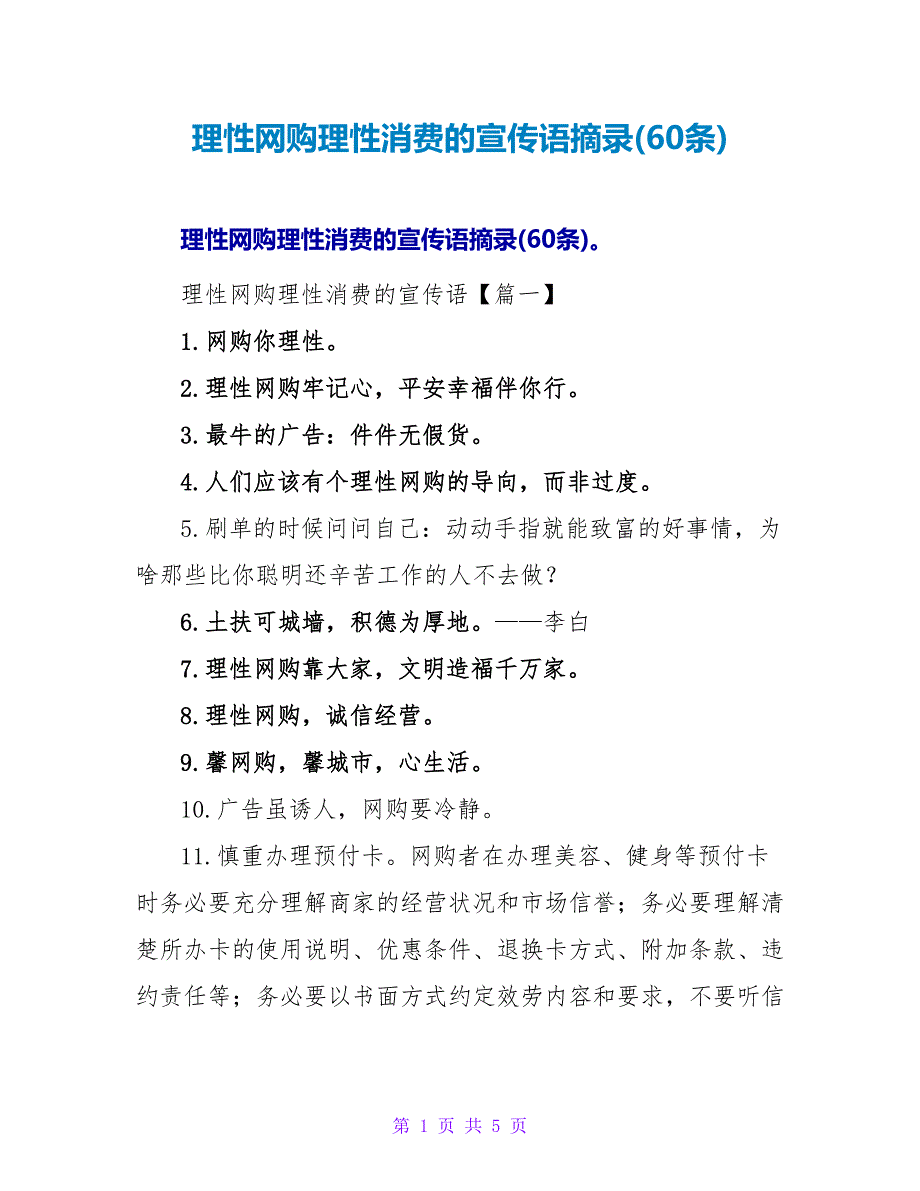 理性网购理性消费的宣传语摘录(60条)

理性网购理性消费的宣传语摘录(60条)。

理性网购理性消费的宣传语【篇一】

1.网购你理性。

2.理性网购牢记心，平安幸福伴你行。

3.最牛的广告：件件无假货。

4.人们应该有个理性网购的导向，而非过度。

5.刷单的时候问问自己：动动手指就能致富的好事情，为啥那些比你聪明还辛苦工作的人不去做？

6.土扶可城墙，积德为厚地。——李白

7.理性网购靠大家，文明造福千万家。

8.理性网购，诚信经营。

9.馨网购，馨城市，心生活。

10.广告虽诱人，网购要冷静。

11.慎重办理预付卡。网购者在办理美容、健身等预付卡时务必要充分理解商家的经营状况和市场信誉；务必要理解清楚所办卡的使用说明、优惠条件、退换卡方式、附加条款、违约责任等；务必要以书面方式约定效劳内容和要求，不要听信

第 1 页 共 5 页